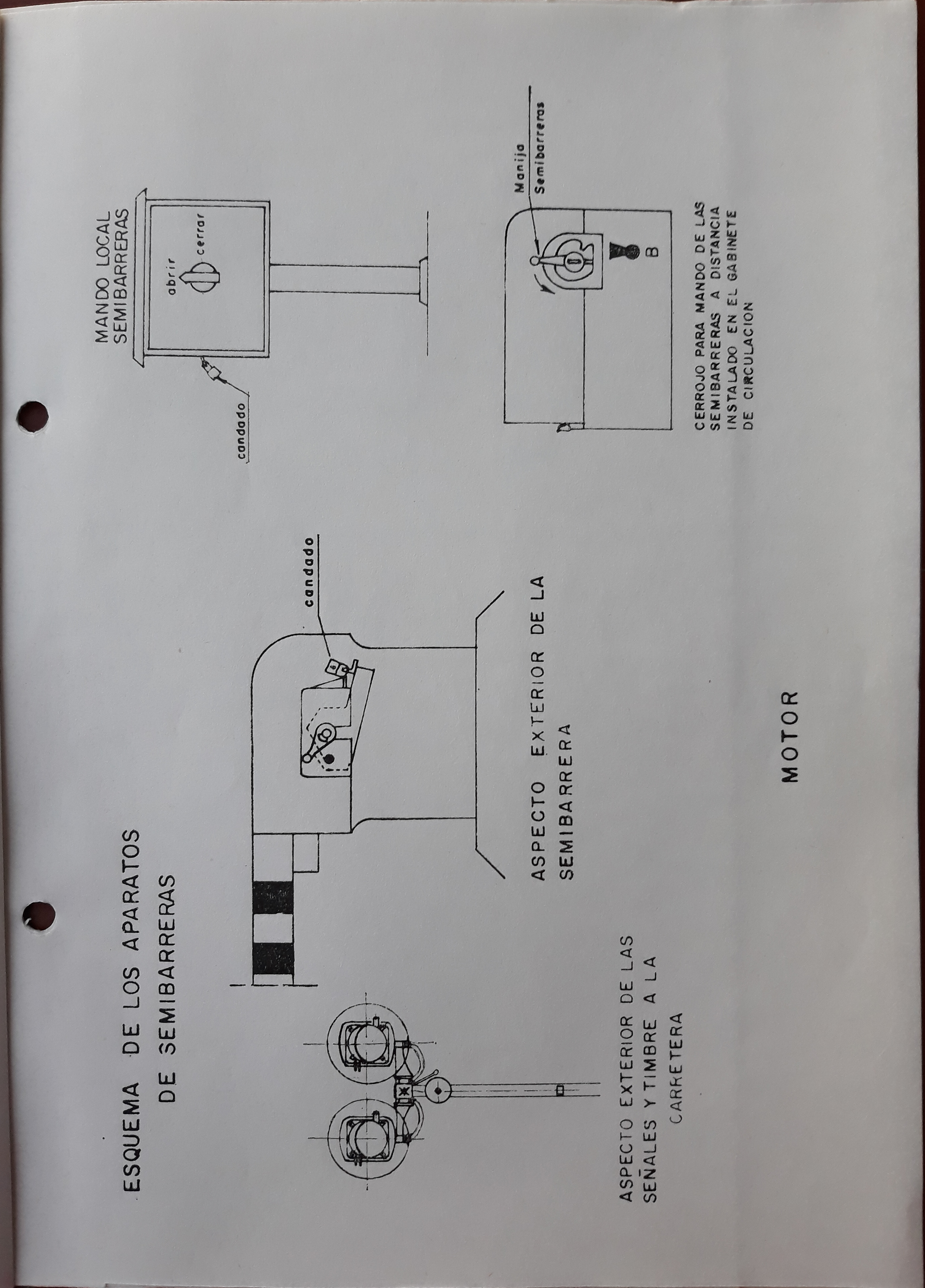 ESQUEMA DE LOS APARATOS DE SEMIBARRERAS

ASPECTO EXTERIOR DE LAS SEÑALES Y TIMBRE A LA CARRETERA

candado

ASPECTO EXTERIOR DE LA SEMIBARRERA

MOTOR

MANDO LOCAL SEMIBARRERAS

abrir

cerrar

candado

Manija Semibarreras

B

CERROJO PARA MANDO DE LAS SEMIBARRERAS A DISTANCIA INSTALADO EN EL GABINETE DE CIRCULACION